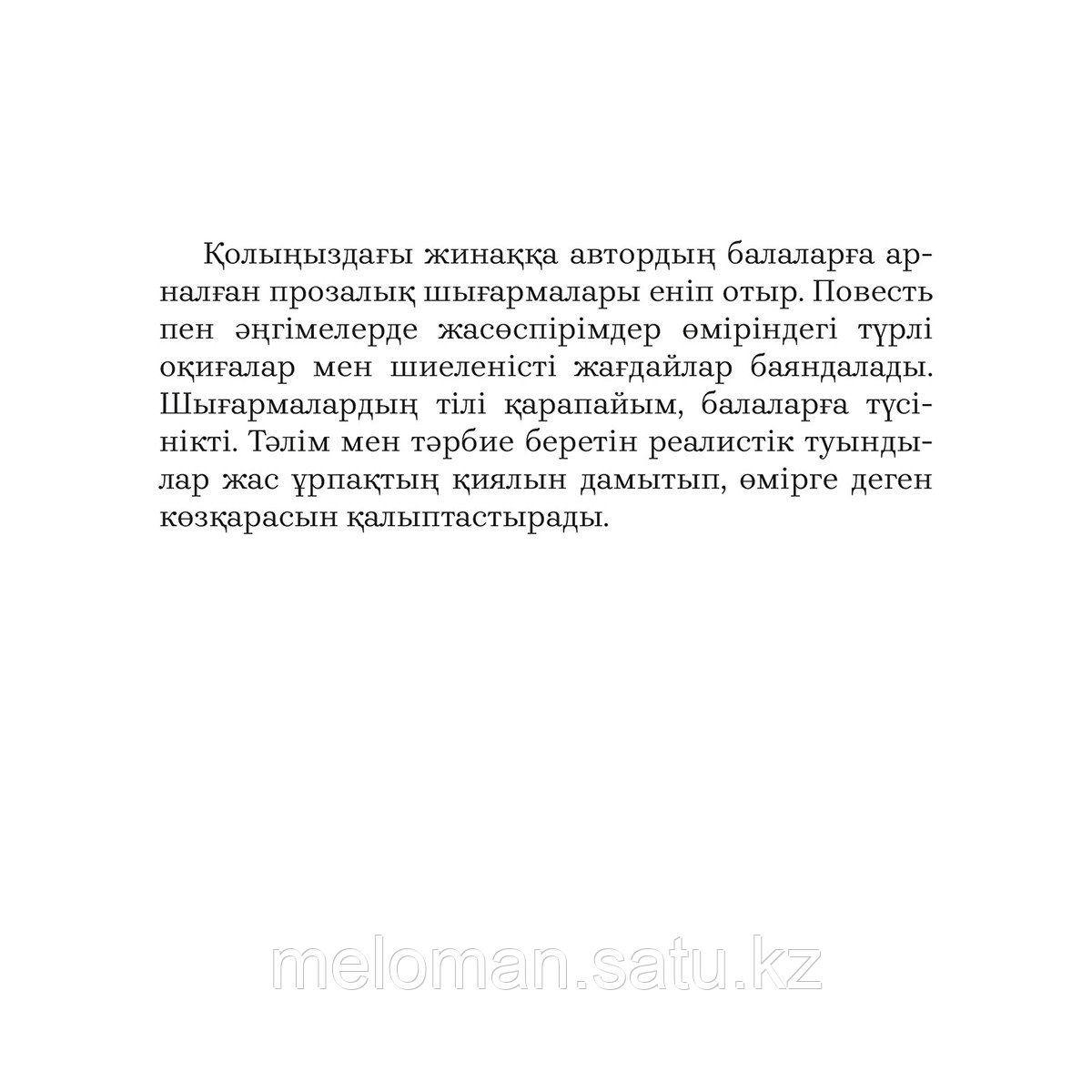 Қолыңыздағы жинаққа автордың балаларға арналған прозалық шығармалары еніп отыр. Повесть пен әңгімелерде жасөспірімдер өміріндегі түрлі оқиғалар мен шиеленісті жағдайлар баяндалады. Шығармалардың тілі қарапайым, балаларға түсінікті. Тәлім мен тәрбие беретін реалистік туындылар жас ұрпақтың қиялын дамытып, өмірге деген көзқарасын қалыптастырады.

meloman.satu.kz